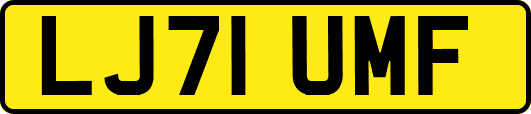 LJ71 UMF